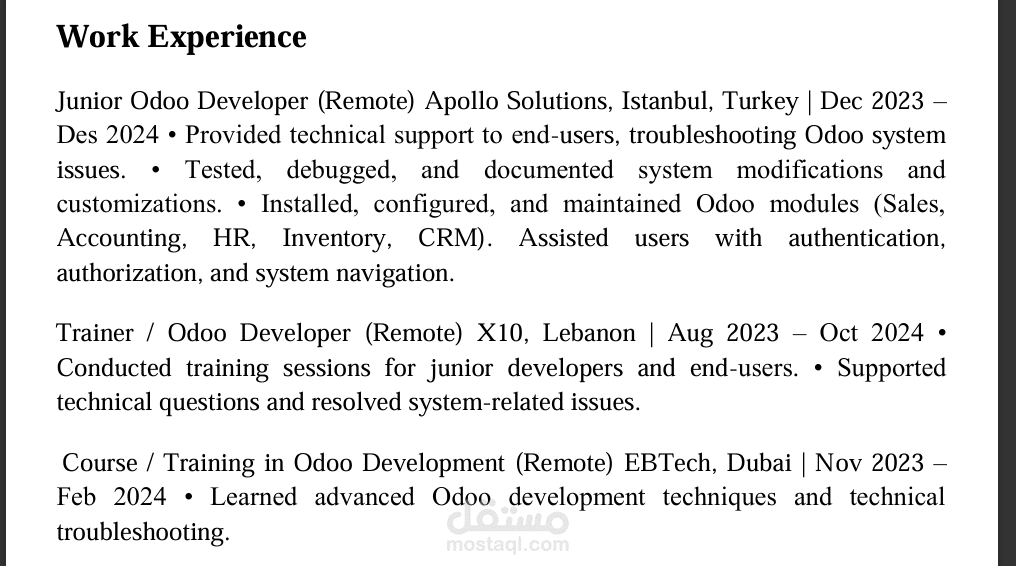 Work Experience

Junior Odoo Developer (Remote) Apollo Solutions, Istanbul, Turkey | Dec 2023 – Des 2024 • Provided technical support to end-users, troubleshooting Odoo system issues. • Tested, debugged, and documented system modifications and customizations. • Installed, configured, and maintained Odoo modules (Sales, Accounting, HR, Inventory, CRM). Assisted users with authentication, authorization, and system navigation.

Trainer / Odoo Developer (Remote) X10, Lebanon | Aug 2023 – Oct 2024 • Conducted training sessions for junior developers and end-users. • Supported technical questions and resolved system-related issues.

Course / Training in Odoo Development (Remote) EBTech, Dubai | Nov 2023 – Feb 2024 • Learned advanced Odoo development techniques and technical troubleshooting.

مستقل
mostaql.com